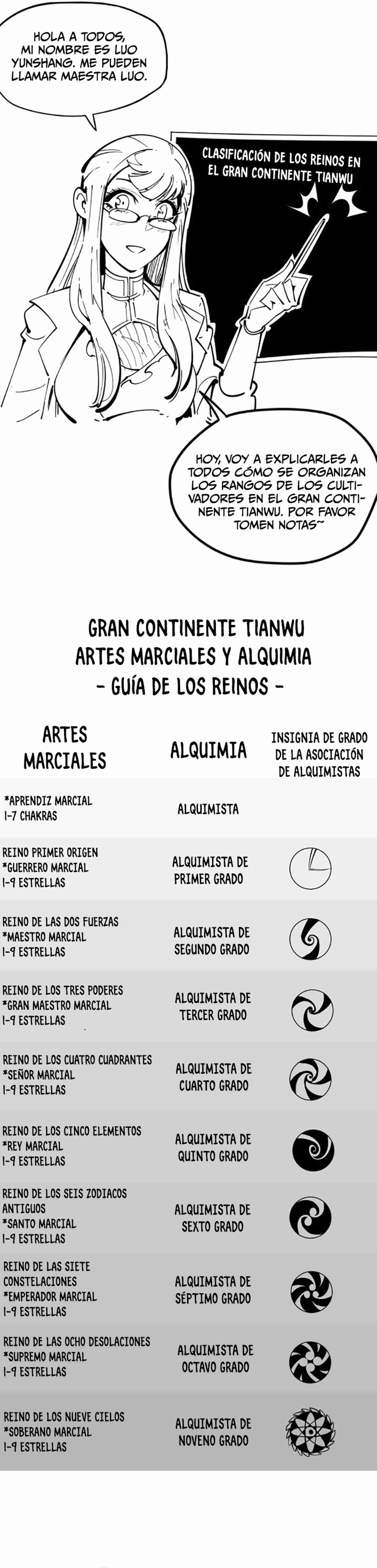 HOLA A TODOS, MI NOMBRE ES LUO YUNSHANG. ME PUEDEN LLAMAR MAESTRA LUO.

CLASIFICACIÓN DE LOS REINOS EN EL GRAN CONTINENTE TIANWU

HOY, VOY A EXPLICARLES A TODOS CÓMO SE ORGANIZAN LOS RANGOS DE LOS CULTIVADORES EN EL GRAN CONTINENTE TIANWU. POR FAVOR TOMEN NOTAS~

GRAN CONTINENTE TIANWU
ARTES MARCIALES Y ALQUIMIA
- GUÍA DE LOS REINOS -

| ARTES MARCIALES | ALQUIMIA | INSIGNIA DE GRADO DE LA ASOCIACIÓN DE ALQUIMISTAS |
|---|---|---|
| *APRENDIZ MARCIAL 1-7 CHAKRAS | ALQUIMISTA | |
| REINO PRIMER ORIGEN *GUERRERO MARCIAL 1-9 ESTRELLAS | ALQUIMISTA DE PRIMER GRADO | |
| REINO DE LAS DOS FUERZAS *MAESTRO MARCIAL 1-9 ESTRELLAS | ALQUIMISTA DE SEGUNDO GRADO | |
| REINO DE LOS TRES PODERES *GRAN MAESTRO MARCIAL 1-9 ESTRELLAS | ALQUIMISTA DE TERCER GRADO | |
| REINO DE LOS CUATRO CUADRANTES *SEÑOR MARCIAL 1-9 ESTRELLAS | ALQUIMISTA DE CUARTO GRADO | |
| REINO DE LOS CINCO ELEMENTOS *REY MARCIAL 1-9 ESTRELLAS | ALQUIMISTA DE QUINTO GRADO | |
| REINO DE LOS SEIS ZODIACOS ANTIGUOS *SANTO MARCIAL 1-9 ESTRELLAS | ALQUIMISTA DE SEXTO GRADO | |
| REINO DE LAS SIETE CONSTELACIONES *EMPERADOR MARCIAL 1-9 ESTRELLAS | ALQUIMISTA DE SÉPTIMO GRADO | |
| REINO DE LAS OCHO DESOLACIONES *SUPREMO MARCIAL 1-9 ESTRELLAS | ALQUIMISTA DE OCTAVO GRADO | |
| REINO DE LOS NUEVE CIELOS *SOBERANO MARCIAL 1-9 ESTRELLAS | ALQUIMISTA DE NOVENO GRADO | |